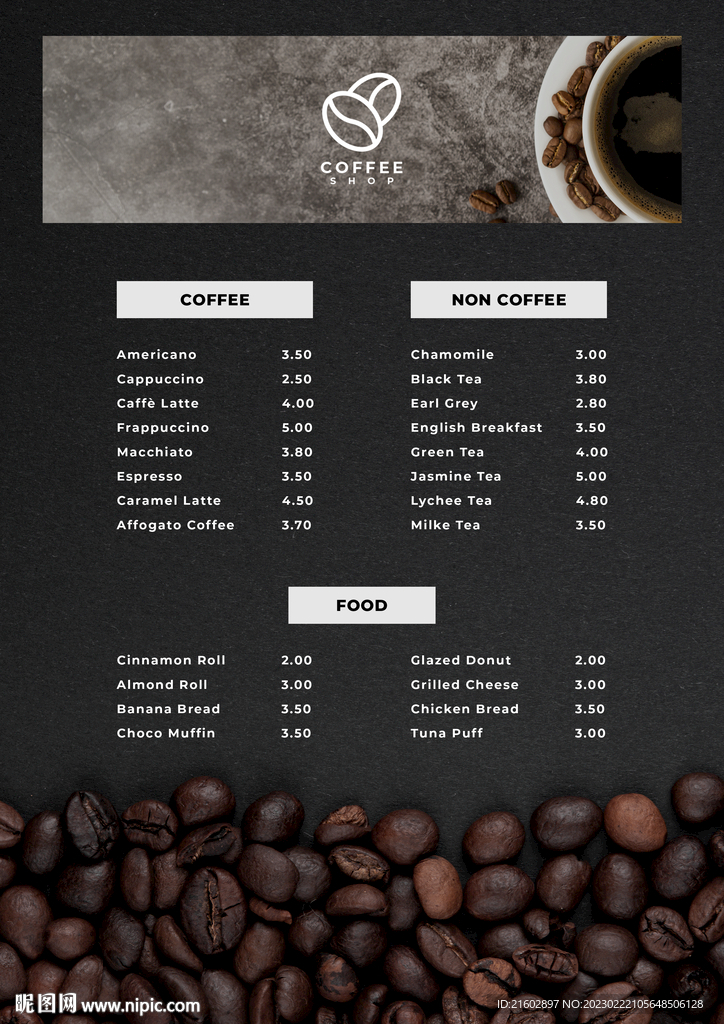 COFFEE
SHOP

COFFEE

Americano 3.50
Cappuccino 2.50
Caffè Latte 4.00
Frappuccino 5.00
Macchiato 3.80
Espresso 3.50
Caramel Latte 4.50
Affogato Coffee 3.70

NON COFFEE

Chamomile 3.00
Black Tea 3.80
Earl Grey 2.80
English Breakfast 3.50
Green Tea 4.00
Jasmine Tea 5.00
Lychee Tea 4.80
Milke Tea 3.50

FOOD

Cinnamon Roll 2.00
Almond Roll 3.00
Banana Bread 3.50
Choco Muffin 3.50

Glazed Donut 2.00
Grilled Cheese 3.00
Chicken Bread 3.50
Tuna Puff 3.00

昵图网 www.nipic.com
ID:21602897 NO:20230222105648506128